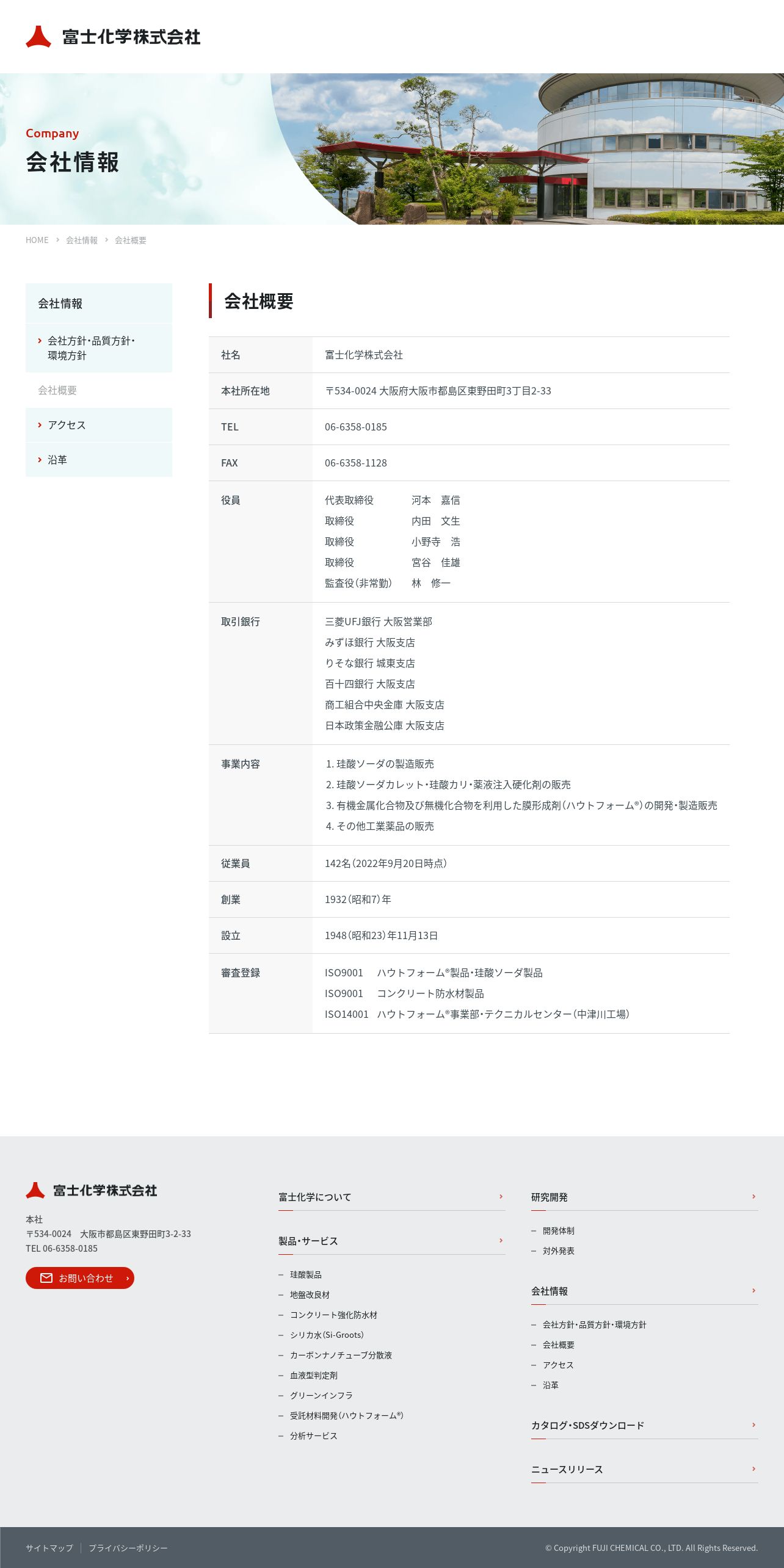 富士化学株式会社

Company
会社情報

HOME › 会社情報 › 会社概要

会社情報
› 会社方針・品質方針・環境方針
会社概要
› アクセス
› 沿革

会社概要

| 社名 | 富士化学株式会社 |
|---|---|
| 本社所在地 | 〒534-0024 大阪府大阪市都島区東野田町3丁目2-33 |
| TEL | 06-6358-0185 |
| FAX | 06-6358-1128 |
| 役員 | 代表取締役　河本　嘉信<br>取締役　内田　文生<br>取締役　小野寺　浩<br>取締役　宮谷　佳雄<br>監査役(非常勤)　林　修一 |
| 取引銀行 | 三菱UFJ銀行 大阪営業部<br>みずほ銀行 大阪支店<br>りそな銀行 城東支店<br>百十四銀行 大阪支店<br>商工組合中央金庫 大阪支店<br>日本政策金融公庫 大阪支店 |
| 事業内容 | 1. 珪酸ソーダの製造販売<br>2. 珪酸ソーダカレット・珪酸カリ・薬液注入硬化剤の販売<br>3. 有機金属化合物及び無機化合物を利用した膜形成剤(ハウトフォーム®)の開発・製造販売<br>4. その他工業薬品の販売 |
| 従業員 | 142名(2022年9月20日時点) |
| 創業 | 1932(昭和7)年 |
| 設立 | 1948(昭和23)年11月13日 |
| 審査登録 | ISO9001　ハウトフォーム®製品・珪酸ソーダ製品<br>ISO9001　コンクリート防水材製品<br>ISO14001　ハウトフォーム®事業部・テクニカルセンター(中津川工場) |

富士化学株式会社
本社
〒534-0024　大阪市都島区東野田町3-2-33
TEL 06-6358-0185
お問い合わせ ›

富士化学について ›
製品・サービス ›
– 珪酸製品
– 地盤改良材
– コンクリート強化防水材
– シリカ水(Si-Groots)
– カーボンナノチューブ分散液
– 血液型判定剤
– グリーンインフラ
– 受託材料開発(ハウトフォーム®)
– 分析サービス

研究開発 ›
– 開発体制
– 対外発表
会社情報 ›
– 会社方針・品質方針・環境方針
– 会社概要
– アクセス
– 沿革
カタログ・SDSダウンロード ›
ニュースリリース ›

サイトマップ | プライバシーポリシー
© Copyright FUJI CHEMICAL CO., LTD. All Rights Reserved.